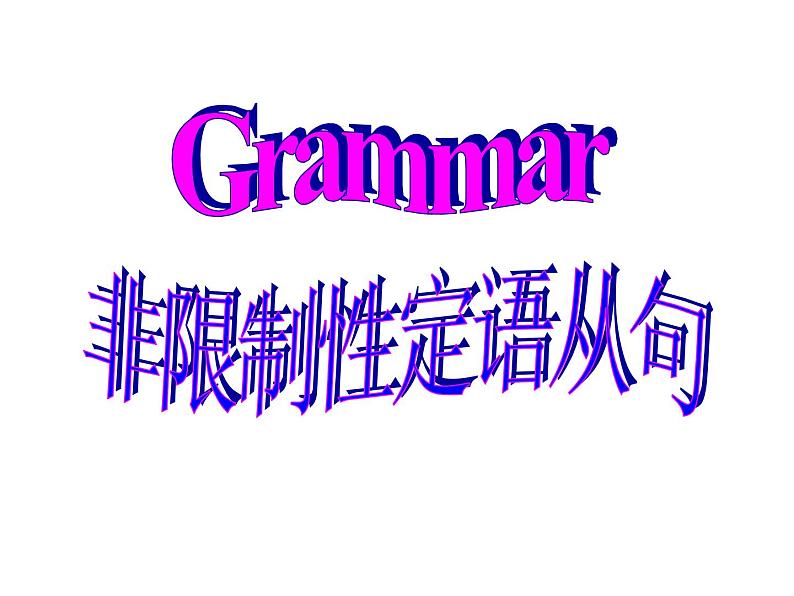 Grammar

非限制性定语从句